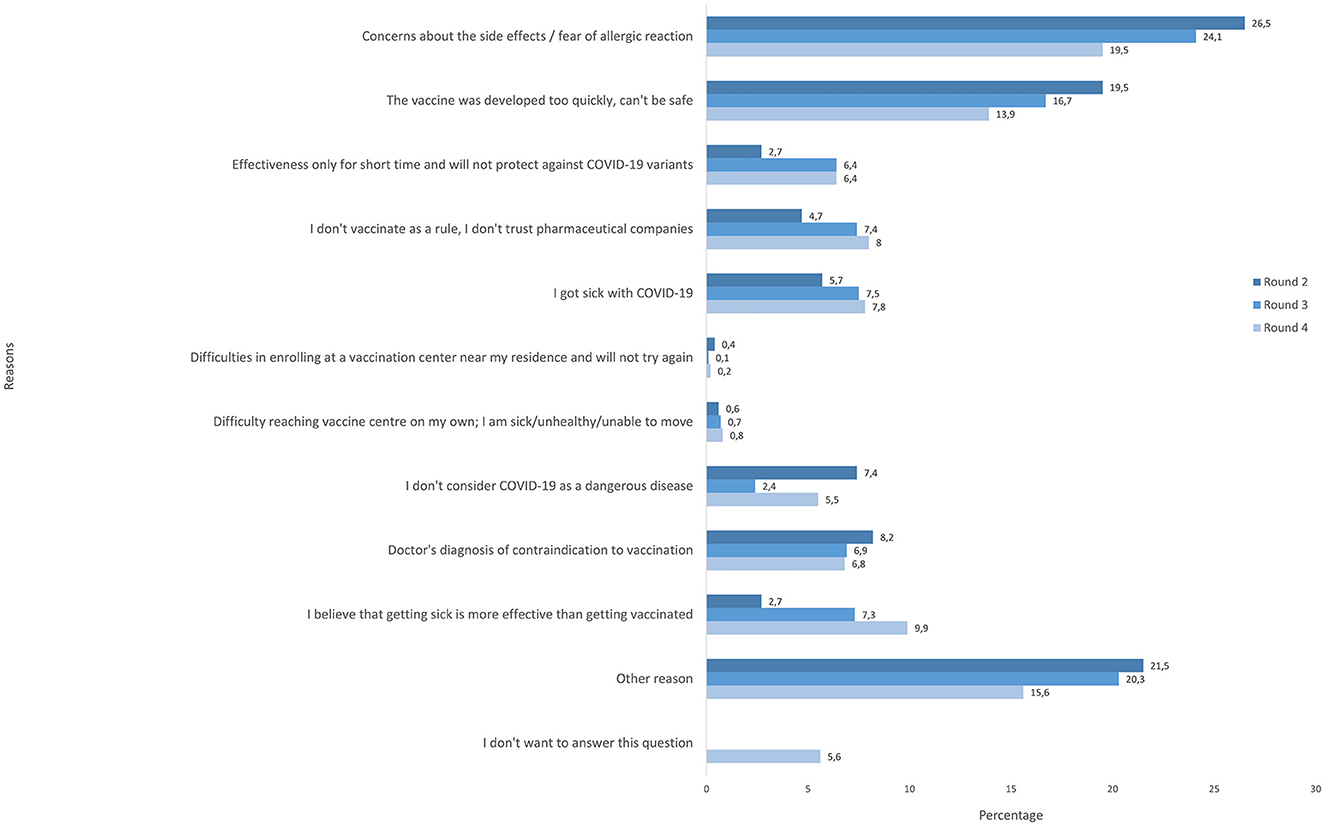 Reasons

Concerns about the side effects / fear of allergic reaction
26,5
24,1
19,5

The vaccine was developed too quickly, can't be safe
19,5
16,7
13,9

Effectiveness only for short time and will not protect against COVID-19 variants
2,7
6,4
6,4

I don't vaccinate as a rule, I don't trust pharmaceutical companies
4,7
7,4
8

I got sick with COVID-19
5,7
7,5
7,8

Difficulties in enrolling at a vaccination center near my residence and will not try again
0,4
0,1
0,2

Difficulty reaching vaccine centre on my own; I am sick/unhealthy/unable to move
0,6
0,7
0,8

I don't consider COVID-19 as a dangerous disease
7,4
2,4
5,5

Doctor's diagnosis of contraindication to vaccination
8,2
6,9
6,8

I believe that getting sick is more effective than getting vaccinated
2,7
7,3
9,9

Other reason
21,5
20,3
15,6

I don't want to answer this question
5,6

Round 2
Round 3
Round 4

0 5 10 15 20 25 30

Percentage